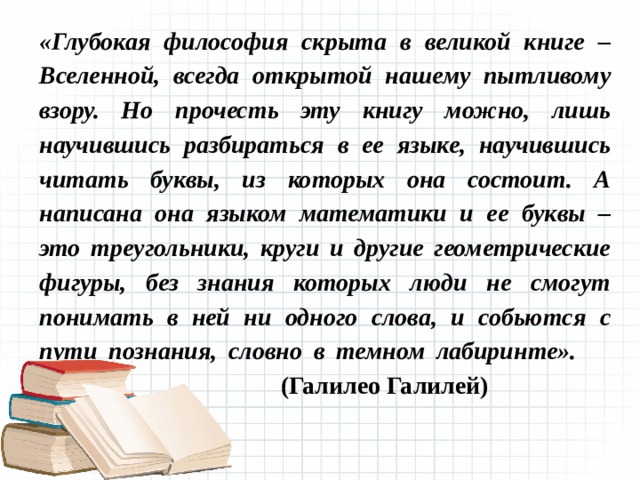 «Глубокая философия скрыта в великой книге – Вселенной, всегда открытой нашему пытливому взору. Но прочесть эту книгу можно, лишь научившись разбираться в ее языке, научившись читать буквы, из которых она состоит. А написана она языком математики и ее буквы – это треугольники, круги и другие геометрические фигуры, без знания которых люди не смогут понимать в ней ни одного слова, и собьются с пути познания, словно в темном лабиринте».

(Галилео Галилей)